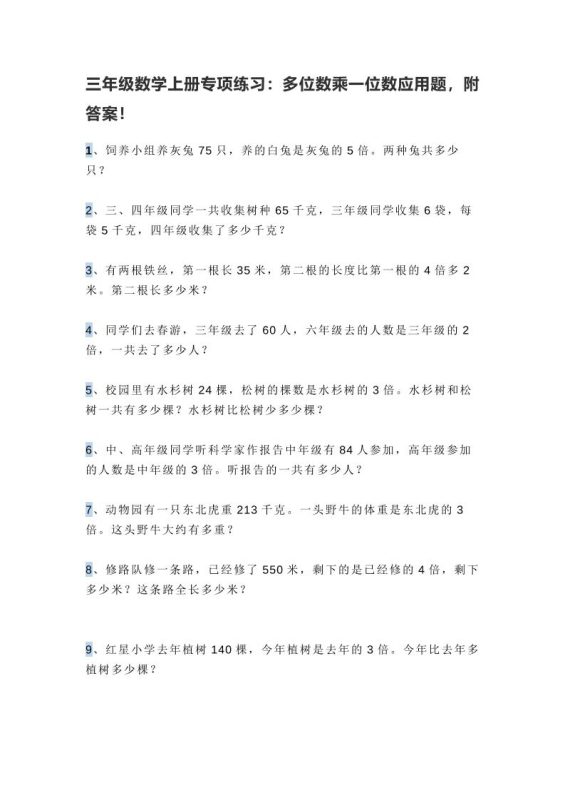 三年级数学上册专项练习：多位数乘一位数应用题，附答案!

1、饲养小组养灰兔 75 只，养的白兔是灰兔的 5 倍。两种兔共多少只？

2、三、四年级同学一共收集树种 65 千克，三年级同学收集 6 袋，每袋 5 千克，四年级收集了多少千克？

3、有两根铁丝，第一根长 35 米，第二根的长度比第一根的 4 倍多 2 米。第二根长多少米？

4、同学们去春游，三年级去了 60 人，六年级去的人数是三年级的 2 倍，一共去了多少人？

5、校园里有水杉树 24 棵，松树的棵数是水杉树的 3 倍。水杉树和松树一共有多少棵？水杉树比松树少多少棵？

6、中、高年级同学听科学家作报告中年级有 84 人参加，高年级参加的人数是中年级的 3 倍。听报告的一共有多少人？

7、动物园有一只东北虎重 213 千克。一头野牛的体重是东北虎的 3 倍。这头野牛大约有多重？

8、修路队修一条路，已经修了 550 米，剩下的是已经修的 4 倍，剩下多少米？这条路全长多少米？

9、红星小学去年植树 140 棵，今年植树是去年的 3 倍。今年比去年多植树多少棵？